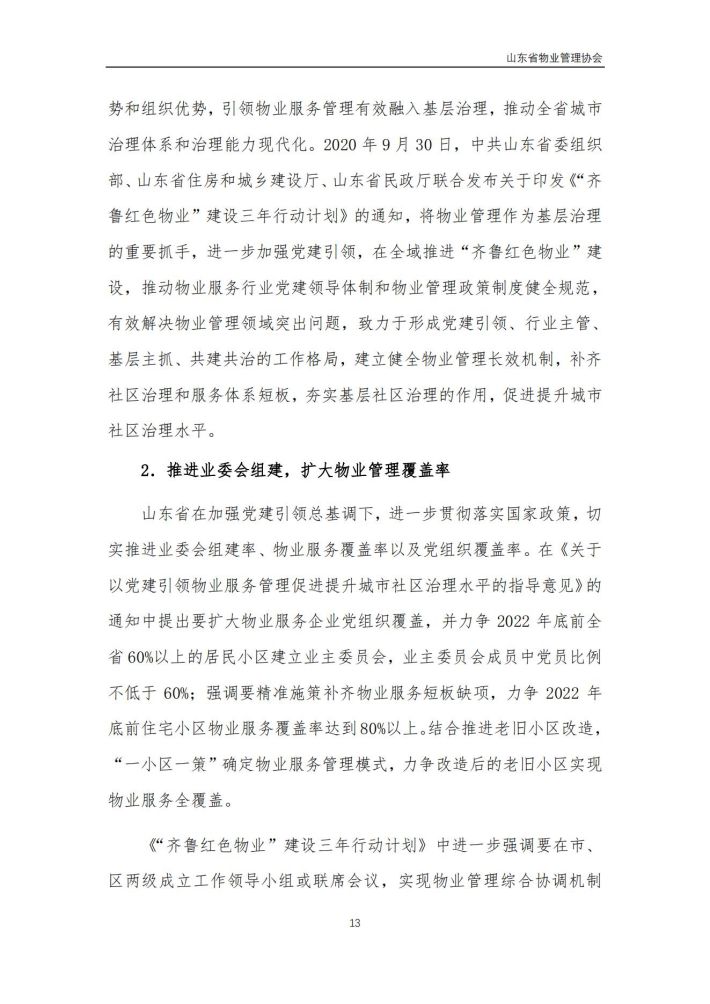 山东省物业管理协会

势和组织优势，引领物业服务管理有效融入基层治理，推动全省城市治理体系和治理能力现代化。2020 年 9 月 30 日，中共山东省委组织部、山东省住房和城乡建设厅、山东省民政厅联合发布关于印发《“齐鲁红色物业”建设三年行动计划》的通知，将物业管理作为基层治理的重要抓手，进一步加强党建引领，在全域推进“齐鲁红色物业”建设，推动物业服务行业党建领导体制和物业管理政策制度健全规范，有效解决物业管理领域突出问题，致力于形成党建引领、行业主管、基层主抓、共建共治的工作格局，建立健全物业管理长效机制，补齐社区治理和服务体系短板，夯实基层社区治理的作用，促进提升城市社区治理水平。

2．推进业委会组建，扩大物业管理覆盖率

山东省在加强党建引领总基调下，进一步贯彻落实国家政策，切实推进业委会组建率、物业服务覆盖率以及党组织覆盖率。在《关于以党建引领物业服务管理促进提升城市社区治理水平的指导意见》的通知中提出要扩大物业服务企业党组织覆盖，并力争 2022 年底前全省 60%以上的居民小区建立业主委员会，业主委员会成员中党员比例不低于 60%；强调要精准施策补齐物业服务短板缺项，力争 2022 年底前住宅小区物业服务覆盖率达到 80%以上。结合推进老旧小区改造，“一小区一策”确定物业服务管理模式，力争改造后的老旧小区实现物业服务全覆盖。

《“齐鲁红色物业”建设三年行动计划》中进一步强调要在市、区两级成立工作领导小组或联席会议，实现物业管理综合协调机制

13